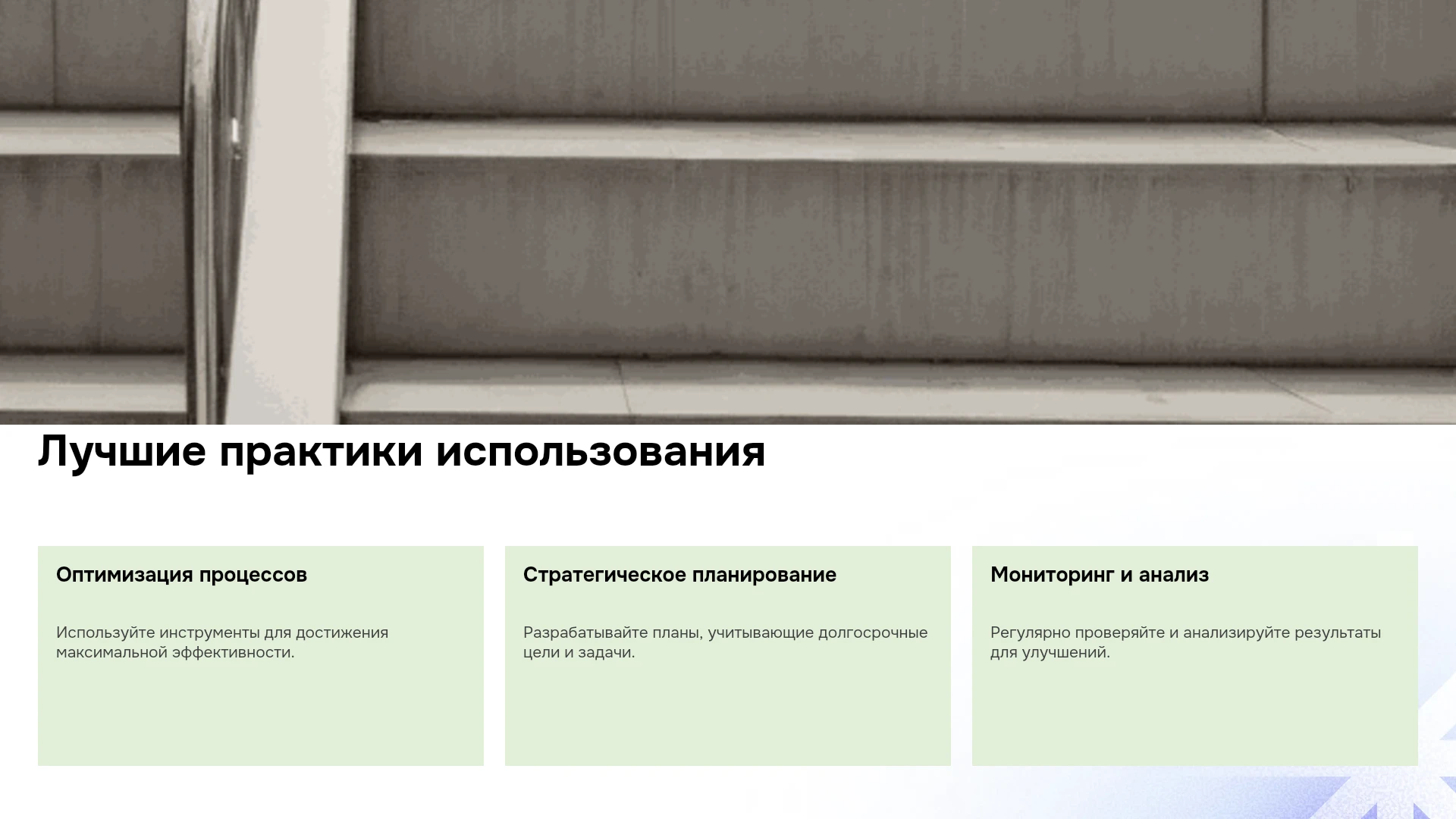 Лучшие практики использования

Оптимизация процессов

Используйте инструменты для достижения максимальной эффективности.

Стратегическое планирование

Разрабатывайте планы, учитывающие долгосрочные цели и задачи.

Мониторинг и анализ

Регулярно проверяйте и анализируйте результаты для улучшений.